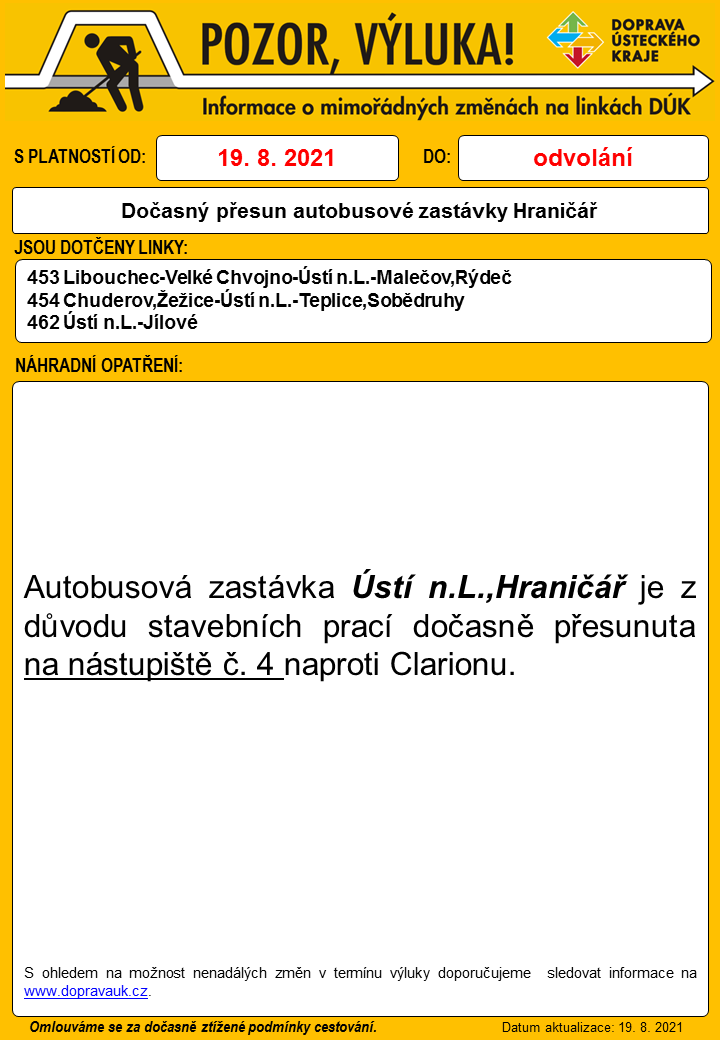 POZOR, VÝLUKA!

DOPRAVA
ÚSTECKÉHO
KRAJE

Informace o mimořádných změnách na linkách DÚK

S PLATNOSTÍ OD: 19. 8. 2021 DO: odvolání

Dočasný přesun autobusové zastávky Hraničář

JSOU DOTČENY LINKY:

453 Libouchec-Velké Chvojno-Ústí n.L.-Malečov,Rýdeč
454 Chuderov,Žežice-Ústí n.L.-Teplice,Sobědruhy
462 Ústí n.L.-Jílové

NÁHRADNÍ OPATŘENÍ:

Autobusová zastávka Ústí n.L.,Hraničář je z důvodu stavebních prací dočasně přesunuta na nástupiště č. 4 naproti Clarionu.

S ohledem na možnost nenadálých změn v termínu výluky doporučujeme sledovat informace na www.dopravauk.cz.

Omlouváme se za dočasně ztížené podmínky cestování.

Datum aktualizace: 19. 8. 2021